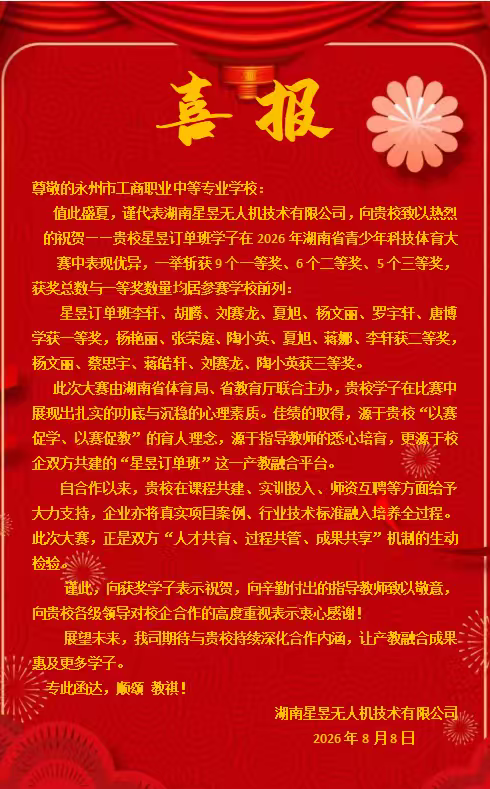 喜报

尊敬的永州市工商职业中等专业学校：

值此盛夏，谨代表湖南星昱无人机技术有限公司，向贵校致以热烈的祝贺——贵校星昱订单班学子在 2026 年湖南省青少年科技体育大赛中表现优异，一举斩获 9 个一等奖、6 个二等奖、5 个三等奖，获奖总数与一等奖数量均居参赛学校前列：

星昱订单班李轩、胡腾、刘赛龙、夏旭、杨文丽、罗宇轩、唐博学获一等奖，杨艳丽、张荣庭、陶小英、夏旭、蒋娜、李轩获二等奖，杨文丽、蔡思宇、蒋皓轩、刘赛龙、陶小英获三等奖。

此次大赛由湖南省体育局、省教育厅联合主办，贵校学子在比赛中展现出扎实的功底与沉稳的心理素质。佳绩的取得，源于贵校“以赛促学、以赛促教”的育人理念，源于指导教师的悉心培育，更源于校企双方共建的“星昱订单班”这一产教融合平台。

自合作以来，贵校在课程共建、实训投入、师资互聘等方面给予大力支持，企业亦将真实项目案例、行业技术标准融入培养全过程。此次大赛，正是双方“人才共育、过程共管、成果共享”机制的生动检验。

谨此，向获奖学子表示祝贺，向辛勤付出的指导教师致以敬意，向贵校各级领导对校企合作的高度重视表示衷心感谢！

展望未来，我司期待与贵校持续深化合作内涵，让产教融合成果惠及更多学子。

专此函达，顺颂 教祺！

湖南星昱无人机技术有限公司
2026 年 8 月 8 日